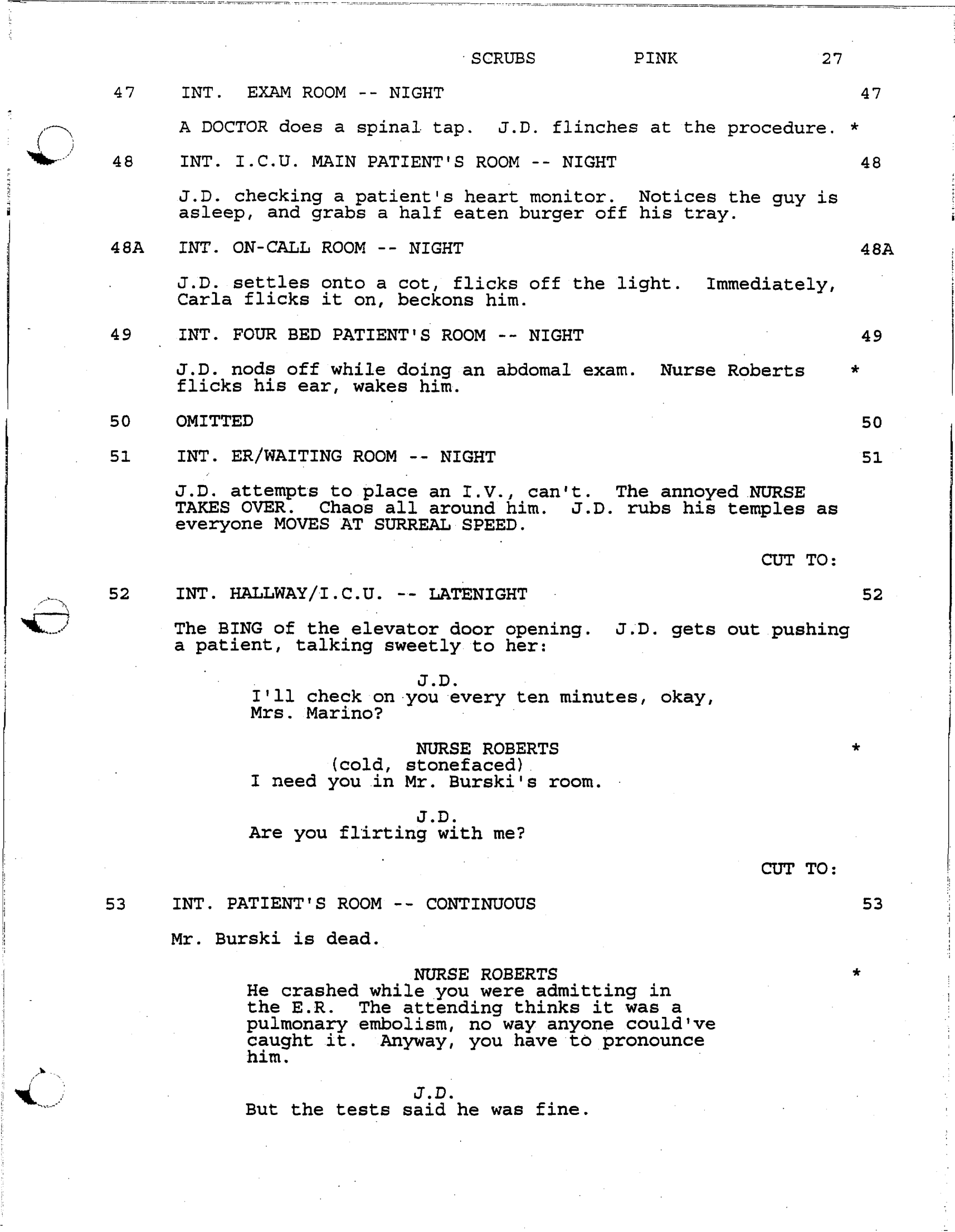 SCRUBS PINK 27

47 INT. EXAM ROOM -- NIGHT 47

A DOCTOR does a spinal tap. J.D. flinches at the procedure. *

48 INT. I.C.U. MAIN PATIENT'S ROOM -- NIGHT 48

J.D. checking a patient's heart monitor. Notices the guy is asleep, and grabs a half eaten burger off his tray.

48A INT. ON-CALL ROOM -- NIGHT 48A

J.D. settles onto a cot, flicks off the light. Immediately, Carla flicks it on, beckons him.

49 INT. FOUR BED PATIENT'S ROOM -- NIGHT 49

J.D. nods off while doing an abdomal exam. Nurse Roberts flicks his ear, wakes him. *

50 OMITTED 50

51 INT. ER/WAITING ROOM -- NIGHT 51

J.D. attempts to place an I.V., can't. The annoyed NURSE TAKES OVER. Chaos all around him. J.D. rubs his temples as everyone MOVES AT SURREAL SPEED.

CUT TO:

52 INT. HALLWAY/I.C.U. -- LATENIGHT 52

The BING of the elevator door opening. J.D. gets out pushing a patient, talking sweetly to her:

J.D.
I'll check on you every ten minutes, okay, Mrs. Marino?

NURSE ROBERTS *
(cold, stonefaced)
I need you in Mr. Burski's room.

J.D.
Are you flirting with me?

CUT TO:

53 INT. PATIENT'S ROOM -- CONTINUOUS 53

Mr. Burski is dead.

NURSE ROBERTS *
He crashed while you were admitting in the E.R. The attending thinks it was a pulmonary embolism, no way anyone could've caught it. Anyway, you have to pronounce him.

J.D.
But the tests said he was fine.